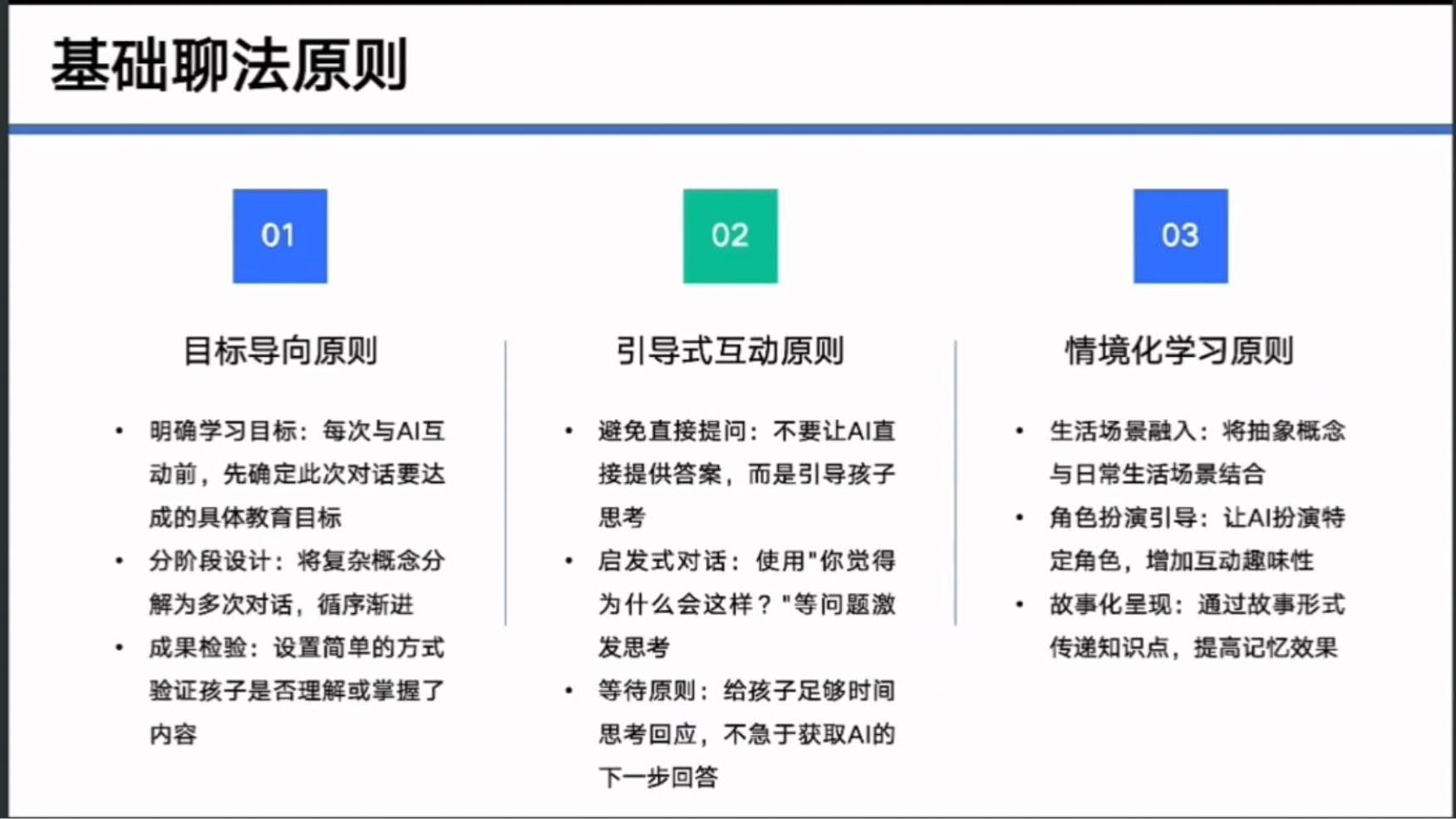 基础聊法原则

01

目标导向原则

• 明确学习目标：每次与AI互动前，先确定此次对话要达成的具体教育目标
• 分阶段设计：将复杂概念分解为多次对话，循序渐进
• 成果检验：设置简单的方式验证孩子是否理解或掌握了内容

02

引导式互动原则

• 避免直接提问：不要让AI直接提供答案，而是引导孩子思考
• 启发式对话：使用"你觉得为什么会这样？"等问题激发思考
• 等待原则：给孩子足够时间思考回应，不急于获取AI的下一步回答

03

情境化学习原则

• 生活场景融入：将抽象概念与日常生活场景结合
• 角色扮演引导：让AI扮演特定角色，增加互动趣味性
• 故事化呈现：通过故事形式传递知识点，提高记忆效果